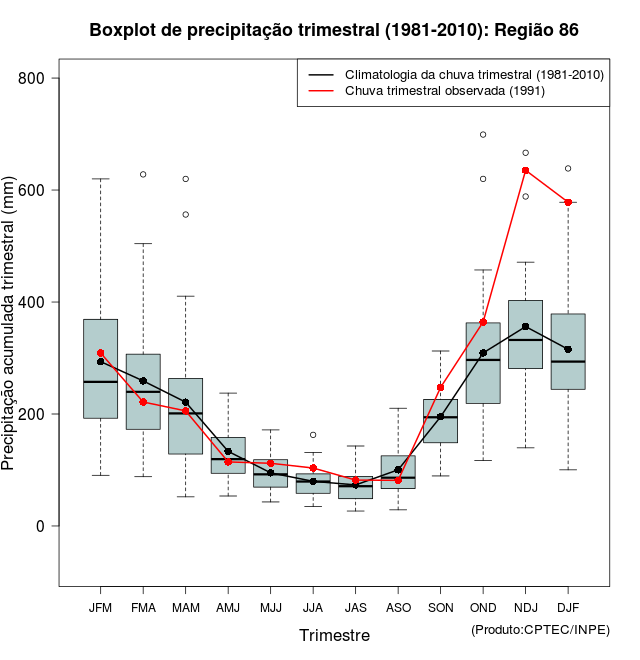 Boxplot de precipitação trimestral (1981-2010): Região 86

Climatologia da chuva trimestral (1981-2010)
Chuva trimestral observada (1991)

Precipitação acumulada trimestral (mm)

800
600
400
200
0

JFM
FMA
MAM
AMJ
MJJ
JJA
JAS
ASO
SON
OND
NDJ
DJF

Trimestre

(Produto:CPTEC/INPE)